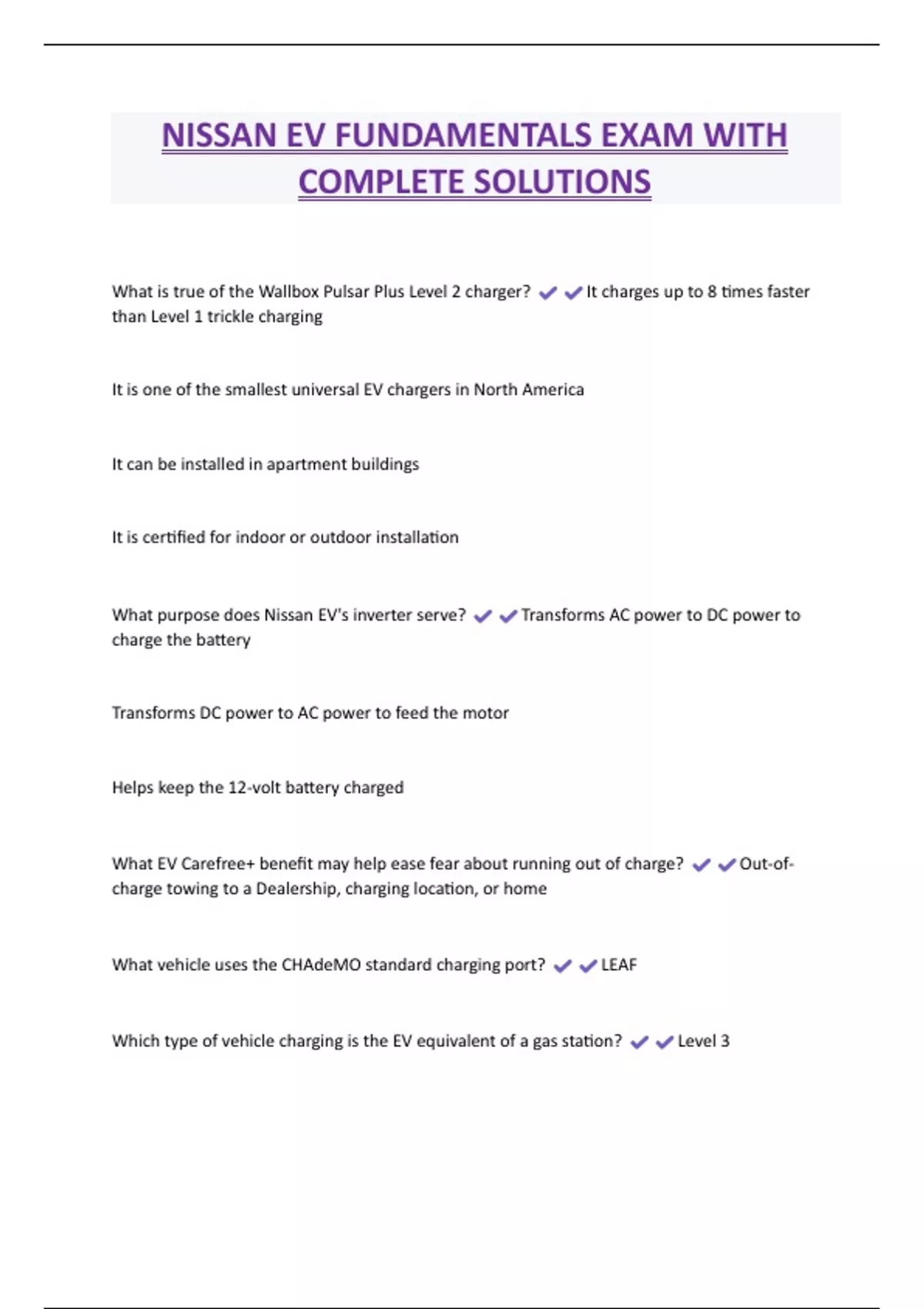 NISSAN EV FUNDAMENTALS EXAM WITH COMPLETE SOLUTIONS

What is true of the Wallbox Pulsar Plus Level 2 charger? ✔✔It charges up to 8 times faster than Level 1 trickle charging

It is one of the smallest universal EV chargers in North America

It can be installed in apartment buildings

It is certified for indoor or outdoor installation

What purpose does Nissan EV's inverter serve? ✔✔Transforms AC power to DC power to charge the battery

Transforms DC power to AC power to feed the motor

Helps keep the 12-volt battery charged

What EV Carefree+ benefit may help ease fear about running out of charge? ✔✔Out-of-charge towing to a Dealership, charging location, or home

What vehicle uses the CHAdeMO standard charging port? ✔✔LEAF

Which type of vehicle charging is the EV equivalent of a gas station? ✔✔Level 3